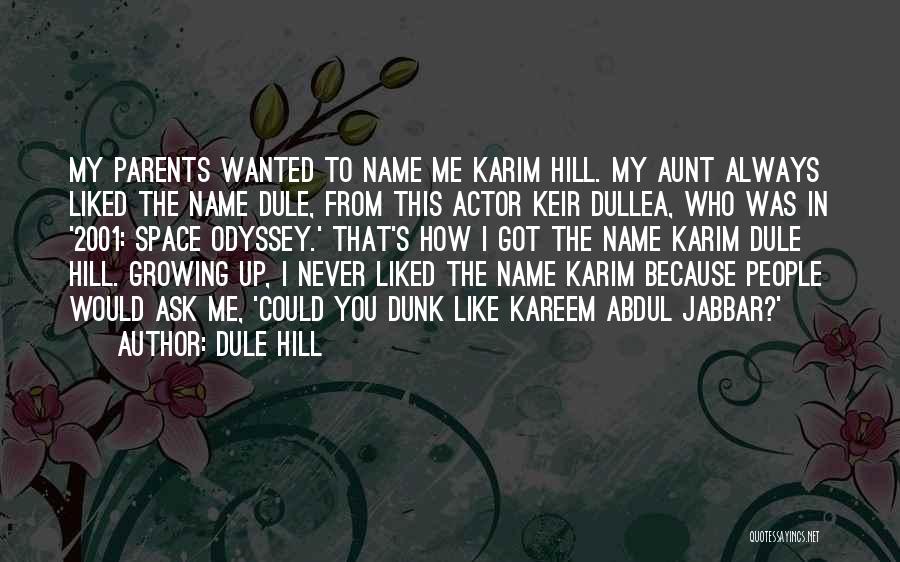 MY PARENTS WANTED TO NAME ME KARIM HILL. MY AUNT ALWAYS LIKED THE NAME DULE, FROM THIS ACTOR KEIR DULLEA, WHO WAS IN '2001: SPACE ODYSSEY.' THAT'S HOW I GOT THE NAME KARIM DULE HILL. GROWING UP, I NEVER LIKED THE NAME KARIM BECAUSE PEOPLE WOULD ASK ME, 'COULD YOU DUNK LIKE KAREEM ABDUL JABBAR?'
AUTHOR: DULE HILL

QUOTESSAYINGS.NET